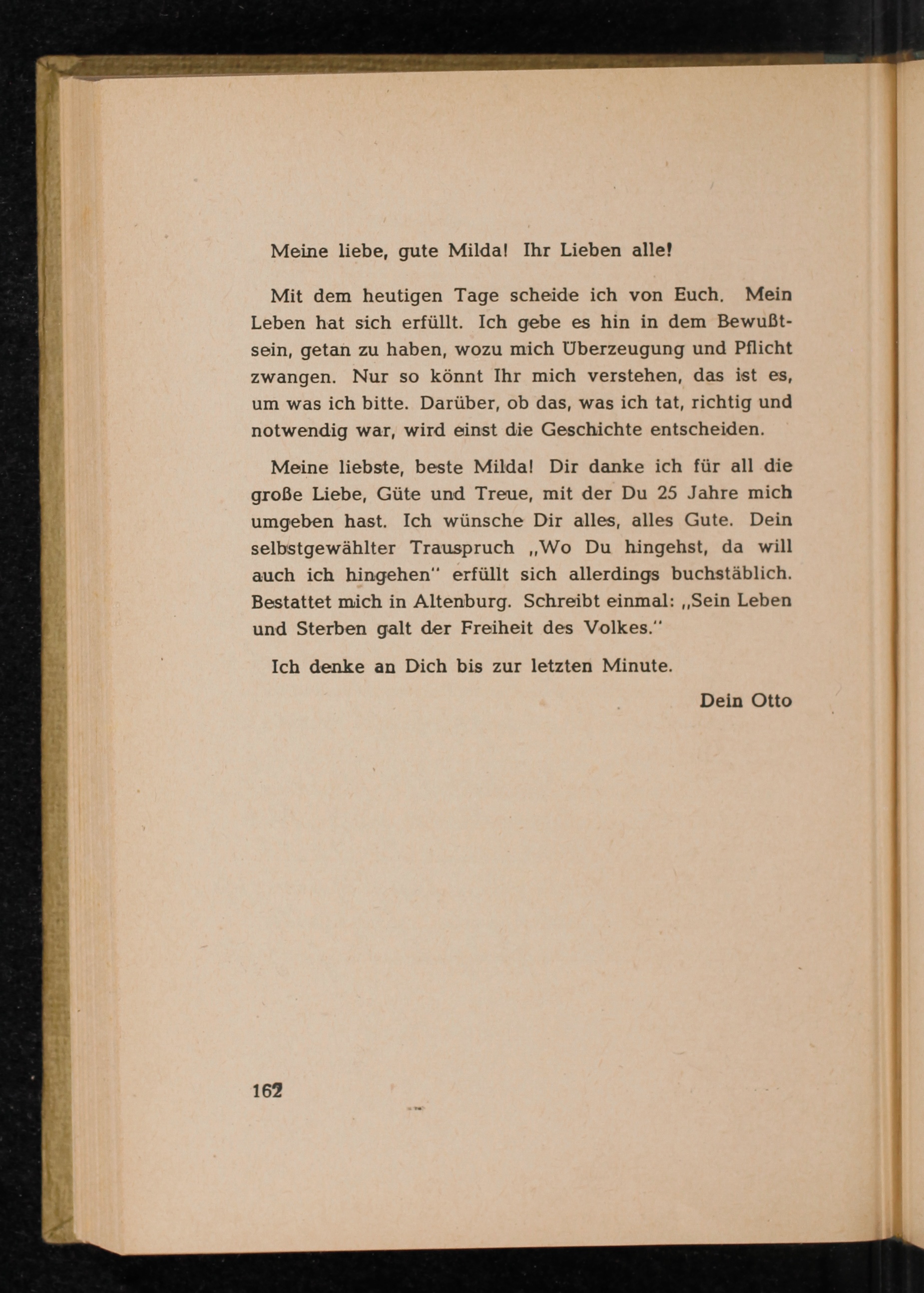 Meine liebe, gute Milda! Ihr Lieben alle!

Mit dem heutigen Tage scheide ich von Euch. Mein Leben hat sich erfüllt. Ich gebe es hin in dem Bewußtsein, getan zu haben, wozu mich Überzeugung und Pflicht zwangen. Nur so könnt Ihr mich verstehen, das ist es, um was ich bitte. Darüber, ob das, was ich tat, richtig und notwendig war, wird einst die Geschichte entscheiden.

Meine liebste, beste Milda! Dir danke ich für all die große Liebe, Güte und Treue, mit der Du 25 Jahre mich umgeben hast. Ich wünsche Dir alles, alles Gute. Dein selbstgewählter Trauspruch „Wo Du hingehst, da will auch ich hingehen" erfüllt sich allerdings buchstäblich. Bestattet mich in Altenburg. Schreibt einmal: „Sein Leben und Sterben galt der Freiheit des Volkes."

Ich denke an Dich bis zur letzten Minute.

Dein Otto

162